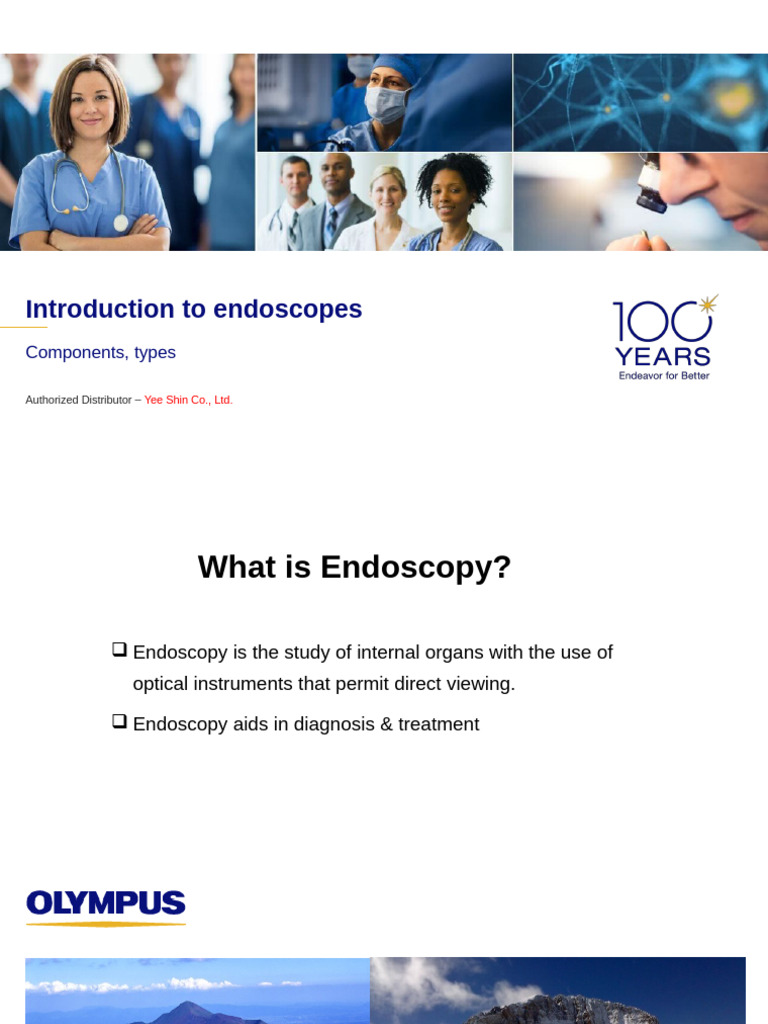 Introduction to endoscopes

Components, types

Authorized Distributor – Yee Shin Co., Ltd.

100 YEARS
Endeavor for Better

What is Endoscopy?

❑ Endoscopy is the study of internal organs with the use of optical instruments that permit direct viewing.

❑ Endoscopy aids in diagnosis & treatment

OLYMPUS